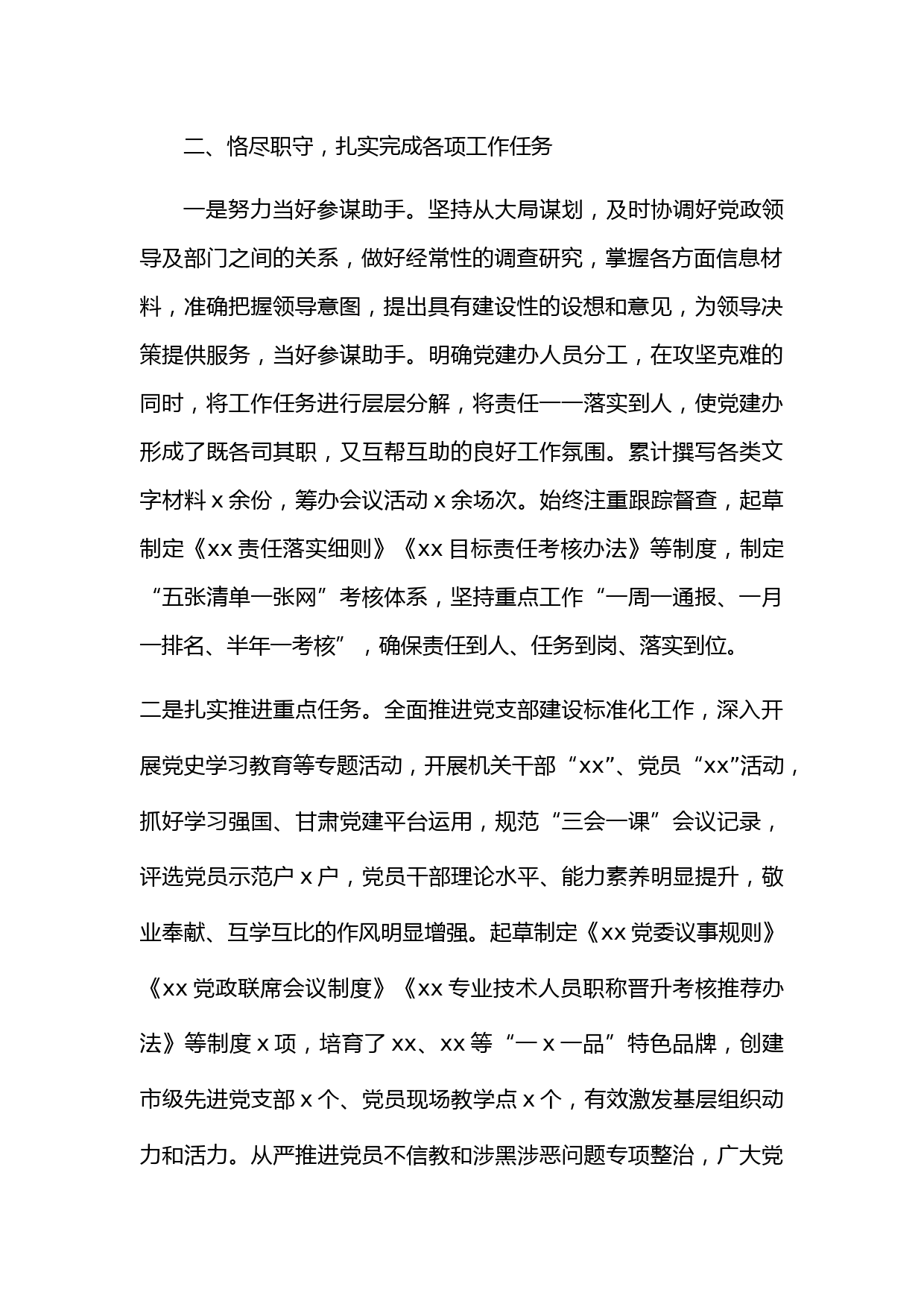 二、恪尽职守，扎实完成各项工作任务

一是努力当好参谋助手。坚持从大局谋划，及时协调好党政领导及部门之间的关系，做好经常性的调查研究，掌握各方面信息材料，准确把握领导意图，提出具有建设性的设想和意见，为领导决策提供服务，当好参谋助手。明确党建办人员分工，在攻坚克难的同时，将工作任务进行层层分解，将责任一一落实到人，使党建办形成了既各司其职，又互帮互助的良好工作氛围。累计撰写各类文字材料 x 余份，筹办会议活动 x 余场次。始终注重跟踪督查，起草制定《xx 责任落实细则》《xx 目标责任考核办法》等制度，制定“五张清单一张网”考核体系，坚持重点工作“一周一通报、一月一排名、半年一考核”，确保责任到人、任务到岗、落实到位。

二是扎实推进重点任务。全面推进党支部建设标准化工作，深入开展党史学习教育等专题活动，开展机关干部“xx”、党员“xx”活动，抓好学习强国、甘肃党建平台运用，规范“三会一课”会议记录，评选党员示范户 x 户，党员干部理论水平、能力素养明显提升，敬业奉献、互学互比的作风明显增强。起草制定《xx 党委议事规则》《xx 党政联席会议制度》《xx 专业技术人员职称晋升考核推荐办法》等制度 x 项，培育了 xx、xx 等“一 x 一品”特色品牌，创建市级先进党支部 x 个、党员现场教学点 x 个，有效激发基层组织动力和活力。从严推进党员不信教和涉黑涉恶问题专项整治，广大党